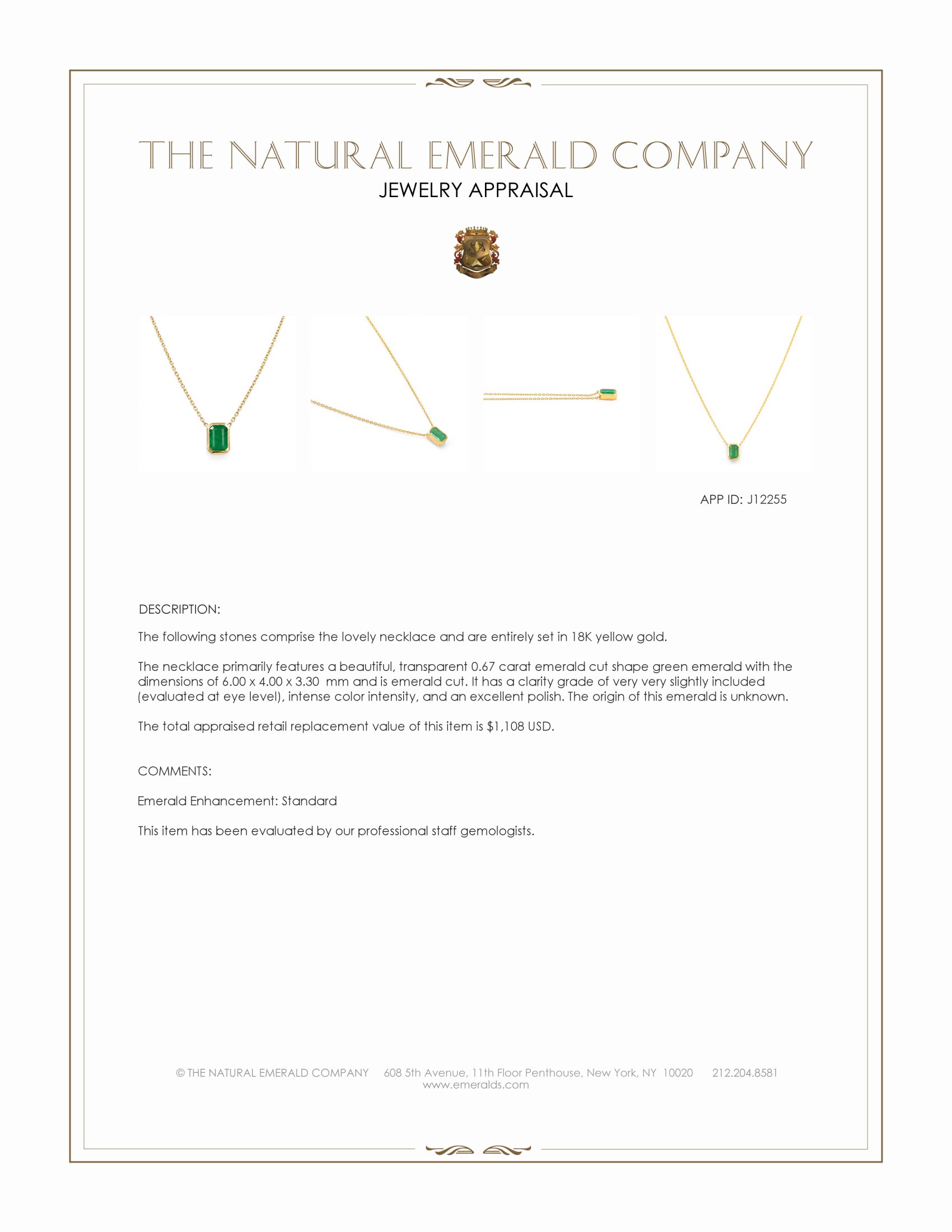 THE NATURAL EMERALD COMPANY
JEWELRY APPRAISAL

APP ID: J12255

DESCRIPTION:

The following stones comprise the lovely necklace and are entirely set in 18K yellow gold.

The necklace primarily features a beautiful, transparent 0.67 carat emerald cut shape green emerald with the dimensions of 6.00 x 4.00 x 3.30 mm and is emerald cut. It has a clarity grade of very very slightly included (evaluated at eye level), intense color intensity, and an excellent polish. The origin of this emerald is unknown.

The total appraised retail replacement value of this item is $1,108 USD.

COMMENTS:

Emerald Enhancement: Standard

This item has been evaluated by our professional staff gemologists.

© THE NATURAL EMERALD COMPANY 608 5th Avenue, 11th Floor Penthouse, New York, NY 10020 212.204.8581
www.emeralds.com